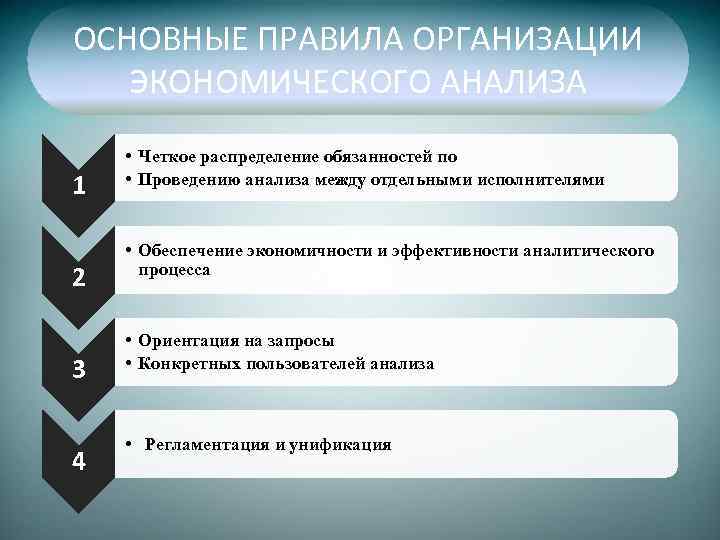 ОСНОВНЫЕ ПРАВИЛА ОРГАНИЗАЦИИ ЭКОНОМИЧЕСКОГО АНАЛИЗА

1

• Четкое распределение обязанностей по
• Проведению анализа между отдельными исполнителями

2

• Обеспечение экономичности и эффективности аналитического процесса

3

• Ориентация на запросы
• Конкретных пользователей анализа

4

• Регламентация и унификация